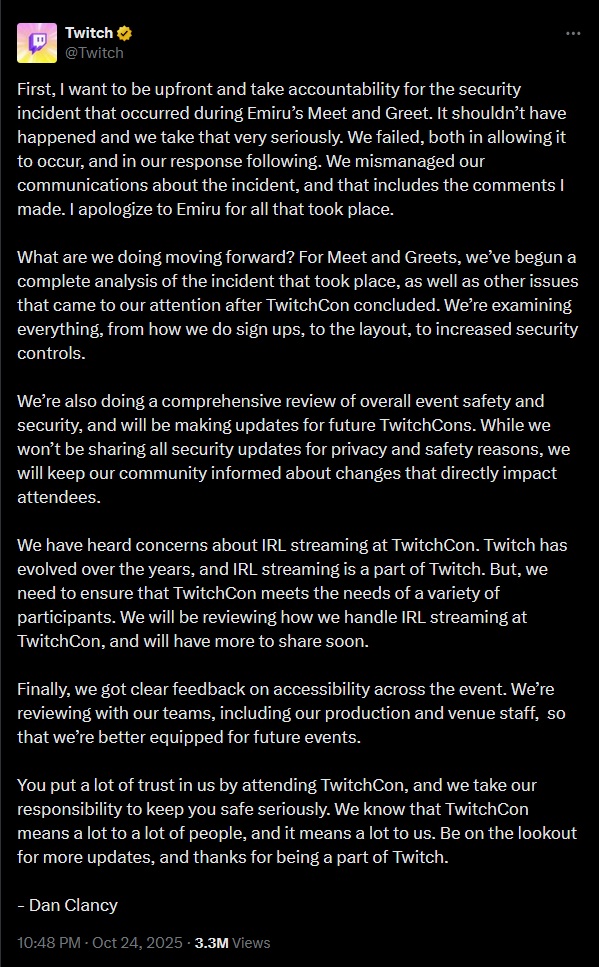 Twitch
@Twitch

First, I want to be upfront and take accountability for the security incident that occurred during Emiru's Meet and Greet. It shouldn't have happened and we take that very seriously. We failed, both in allowing it to occur, and in our response following. We mismanaged our communications about the incident, and that includes the comments I made. I apologize to Emiru for all that took place.

What are we doing moving forward? For Meet and Greets, we've begun a complete analysis of the incident that took place, as well as other issues that came to our attention after TwitchCon concluded. We're examining everything, from how we do sign ups, to the layout, to increased security controls.

We're also doing a comprehensive review of overall event safety and security, and will be making updates for future TwitchCons. While we won't be sharing all security updates for privacy and safety reasons, we will keep our community informed about changes that directly impact attendees.

We have heard concerns about IRL streaming at TwitchCon. Twitch has evolved over the years, and IRL streaming is a part of Twitch. But, we need to ensure that TwitchCon meets the needs of a variety of participants. We will be reviewing how we handle IRL streaming at TwitchCon, and will have more to share soon.

Finally, we got clear feedback on accessibility across the event. We're reviewing with our teams, including our production and venue staff, so that we're better equipped for future events.

You put a lot of trust in us by attending TwitchCon, and we take our responsibility to keep you safe seriously. We know that TwitchCon means a lot to a lot of people, and it means a lot to us. Be on the lookout for more updates, and thanks for being a part of Twitch.

– Dan Clancy

10:48 PM · Oct 24, 2025 · 3.3M Views